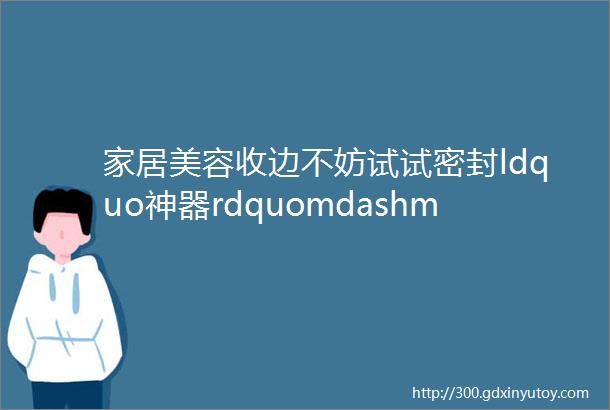 家居美容收边不妨试试密封ldquo神器rdquomdashm

http://300.gdxinyutoy.com